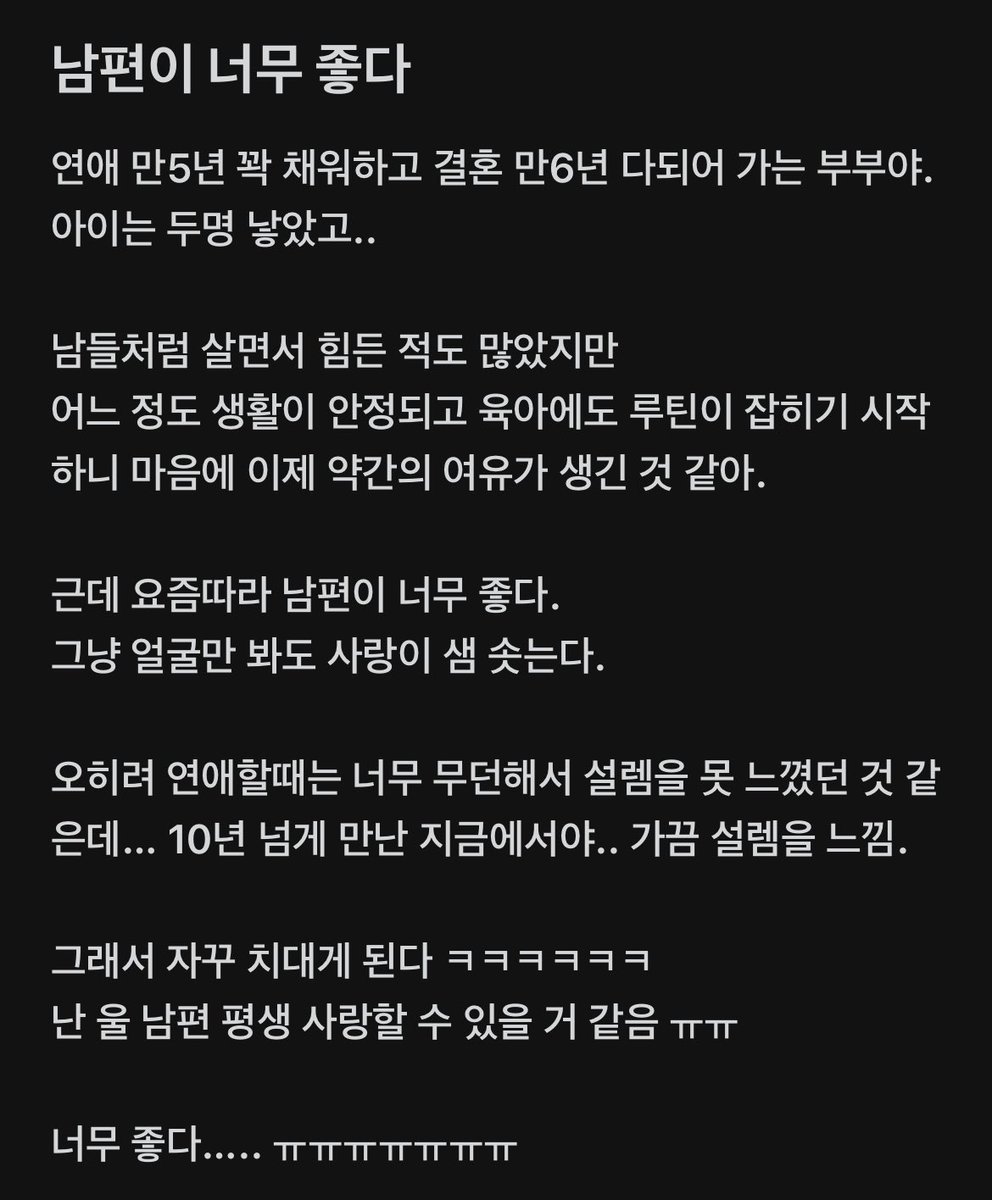 남편이 너무 좋다

연애 만5년 꽉 채워하고 결혼 만6년 다되어 가는 부부야. 아이는 두명 낳았고..

남들처럼 살면서 힘든 적도 많았지만
어느 정도 생활이 안정되고 육아에도 루틴이 잡히기 시작하니 마음에 이제 약간의 여유가 생긴 것 같아.

근데 요즘따라 남편이 너무 좋다.
그냥 얼굴만 봐도 사랑이 샘 솟는다.

오히려 연애할때는 너무 무던해서 설렘을 못 느꼈던 것 같은데... 10년 넘게 만난 지금에서야.. 가끔 설렘을 느낌.

그래서 자꾸 치대게 된다 ㅋㅋㅋㅋㅋㅋ
난 울 남편 평생 사랑할 수 있을 거 같음 ㅠㅠ

너무 좋다..... ㅠㅠㅠㅠㅠㅠㅠ